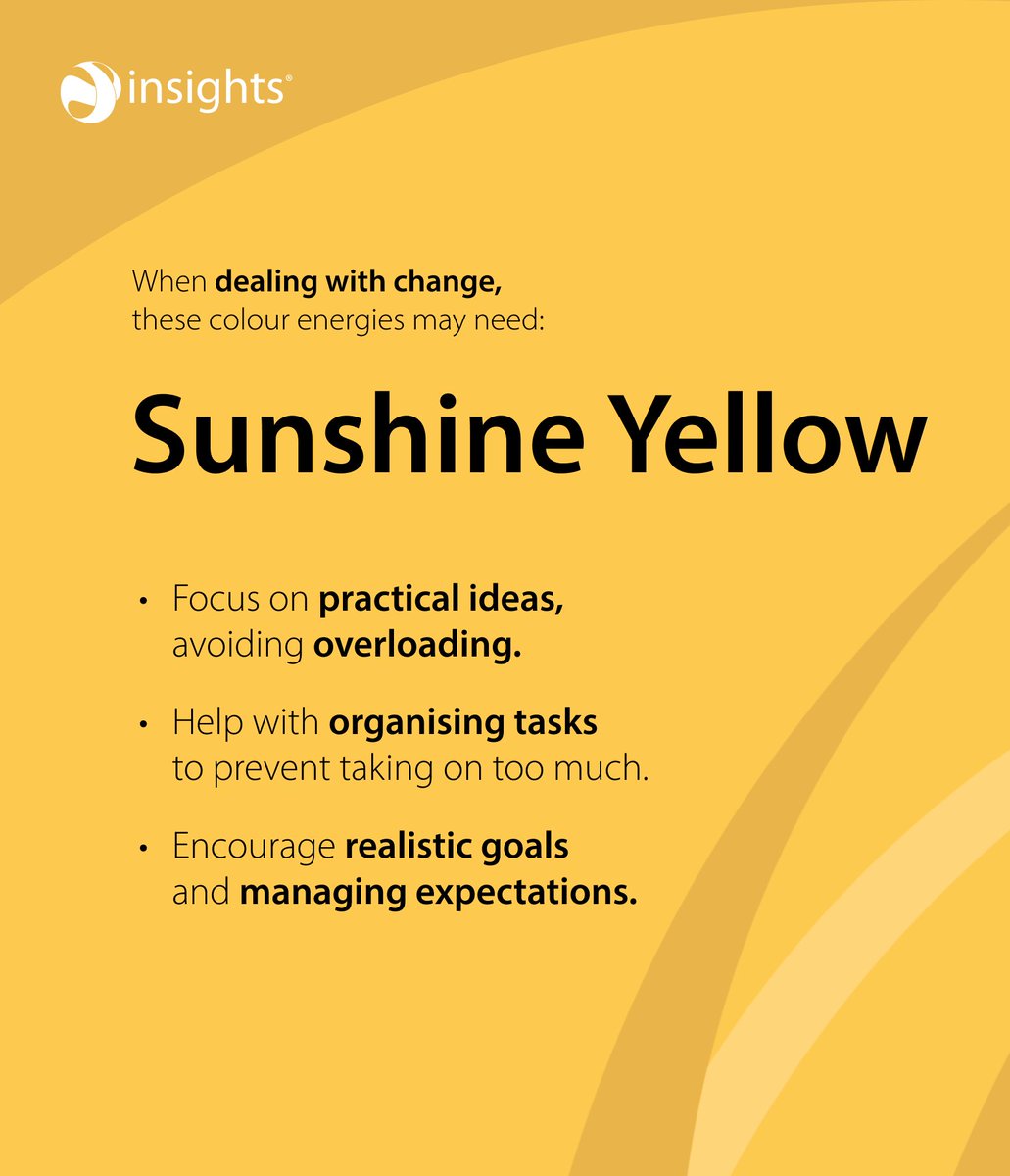 insights®

When dealing with change, these colour energies may need:

Sunshine Yellow

• Focus on practical ideas, avoiding overloading.

• Help with organising tasks to prevent taking on too much.

• Encourage realistic goals and managing expectations.